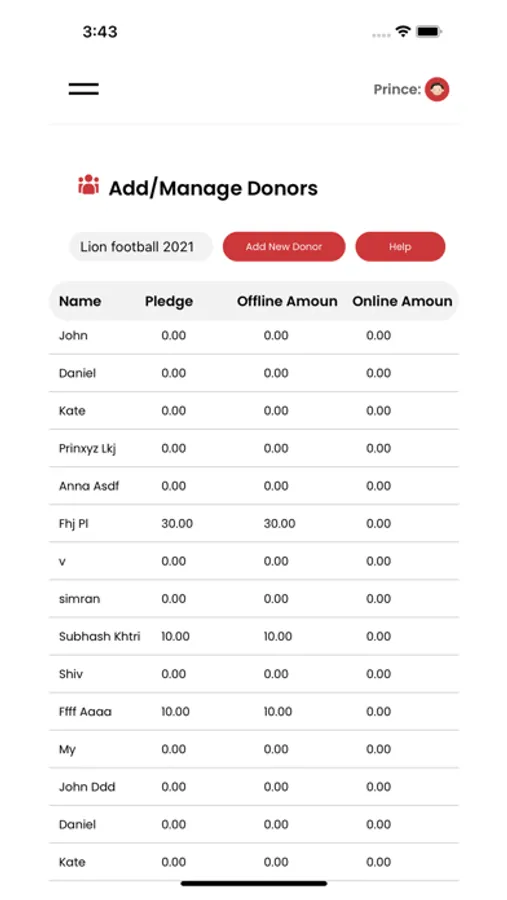 3:43

Prince:

Add/Manage Donors

Lion football 2021

Add New Donor

Help

| Name | Pledge | Offline Amoun | Online Amoun |
|---|---|---|---|
| John | 0.00 | 0.00 | 0.00 |
| Daniel | 0.00 | 0.00 | 0.00 |
| Kate | 0.00 | 0.00 | 0.00 |
| Prinxyz Lkj | 0.00 | 0.00 | 0.00 |
| Anna Asdf | 0.00 | 0.00 | 0.00 |
| Fhj Pl | 30.00 | 30.00 | 0.00 |
| v | 0.00 | 0.00 | 0.00 |
| simran | 0.00 | 0.00 | 0.00 |
| Subhash Khtri | 10.00 | 10.00 | 0.00 |
| Shiv | 0.00 | 0.00 | 0.00 |
| Ffff Aaaa | 10.00 | 10.00 | 0.00 |
| My | 0.00 | 0.00 | 0.00 |
| John Ddd | 0.00 | 0.00 | 0.00 |
| Daniel | 0.00 | 0.00 | 0.00 |
| Kate | 0.00 | 0.00 | 0.00 |